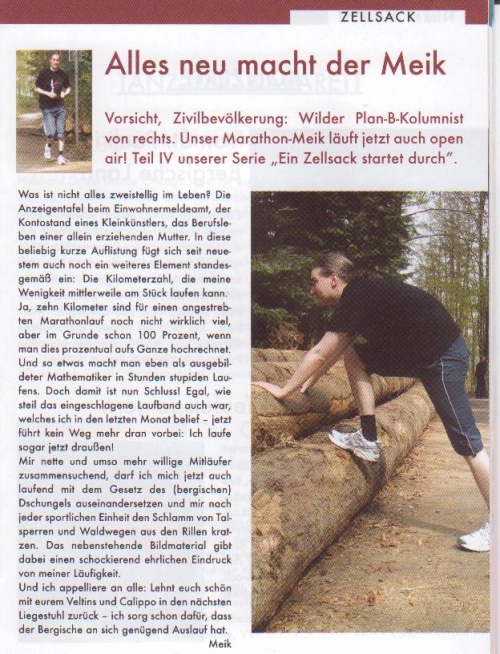 ZELLSACK

Alles neu macht der Meik

Vorsicht, Zivilbevölkerung: Wilder Plan-B-Kolumnist von rechts. Unser Marathon-Meik läuft jetzt auch open air! Teil IV unserer Serie „Ein Zellsack startet durch".

Was ist nicht alles zweistellig im Leben? Die Anzeigentafel beim Einwohnermeldeamt, der Kontostand eines Kleinkünstlers, das Berufsleben einer allein erziehenden Mutter. In diese beliebig kurze Auflistung fügt sich seit neuestem auch noch ein weiteres Element standesgemäß ein: Die Kilometerzahl, die meine Wenigkeit mittlerweile am Stück laufen kann. Ja, zehn Kilometer sind für einen angestrebten Marathonlauf noch nicht wirklich viel, aber im Grunde schon 100 Prozent, wenn man dies prozentual aufs Ganze hochrechnet. Und so etwas macht man eben als ausgebildeter Mathematiker in Stunden stupiden Laufens. Doch damit ist nun Schluss! Egal, wie steil das eingeschlagene Laufband auch war, welches ich in den letzten Monat belief – jetzt führt kein Weg mehr dran vorbei: Ich laufe sogar jetzt draußen!
Mir nette und umso mehr willige Mitläufer zusammensuchend, darf ich mich jetzt auch laufend mit dem Gesetz des (bergischen) Dschungels auseinandersetzen und mir nach jeder sportlichen Einheit den Schlamm von Talsperren und Waldwegen aus den Rillen kratzen. Das nebenstehende Bildmaterial gibt dabei einen schockierend ehrlichen Eindruck von meiner Läufigkeit.
Und ich appelliere an alle: Lehnt euch schön mit eurem Veltins und Calippo in den nächsten Liegestuhl zurück – ich sorg schon dafür, dass der Bergische an sich genügend Auslauf hat.
Meik